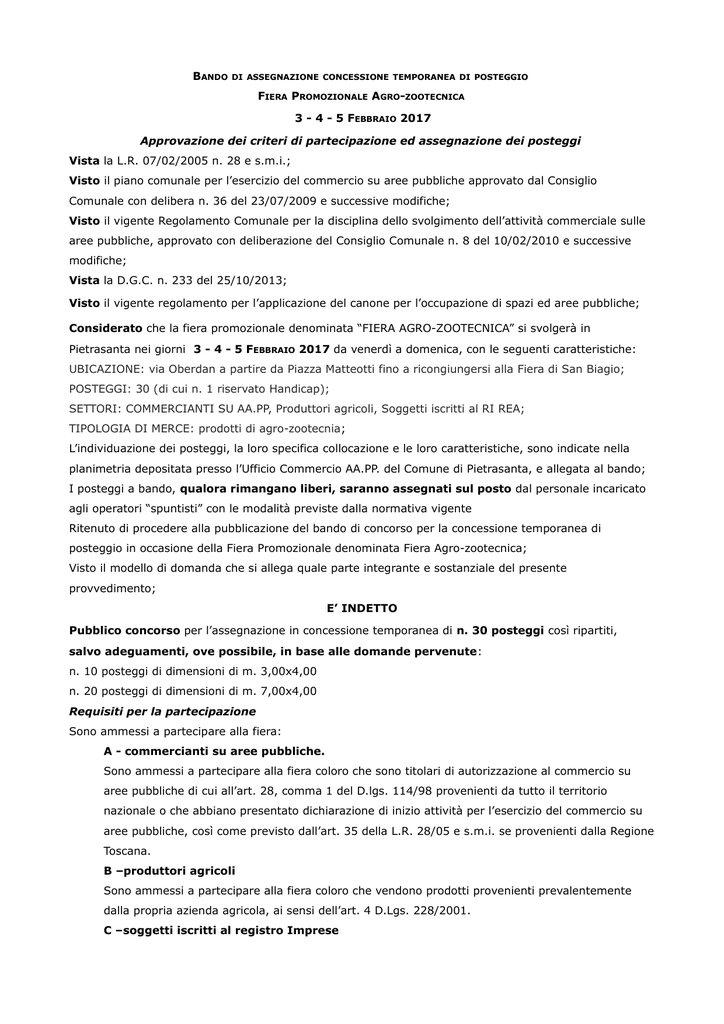 BANDO DI ASSEGNAZIONE CONCESSIONE TEMPORANEA DI POSTEGGIO

FIERA PROMOZIONALE AGRO-ZOOTECNICA

3 - 4 - 5 FEBBRAIO 2017

Approvazione dei criteri di partecipazione ed assegnazione dei posteggi

Vista la L.R. 07/02/2005 n. 28 e s.m.i.;

Visto il piano comunale per l'esercizio del commercio su aree pubbliche approvato dal Consiglio Comunale con delibera n. 36 del 23/07/2009 e successive modifiche;

Visto il vigente Regolamento Comunale per la disciplina dello svolgimento dell'attività commerciale sulle aree pubbliche, approvato con deliberazione del Consiglio Comunale n. 8 del 10/02/2010 e successive modifiche;

Vista la D.G.C. n. 233 del 25/10/2013;

Visto il vigente regolamento per l'applicazione del canone per l'occupazione di spazi ed aree pubbliche;

Considerato che la fiera promozionale denominata "FIERA AGRO-ZOOTECNICA" si svolgerà in Pietrasanta nei giorni 3 - 4 - 5 FEBBRAIO 2017 da venerdì a domenica, con le seguenti caratteristiche:
UBICAZIONE: via Oberdan a partire da Piazza Matteotti fino a ricongiungersi alla Fiera di San Biagio;
POSTEGGI: 30 (di cui n. 1 riservato Handicap);
SETTORI: COMMERCIANTI SU AA.PP, Produttori agricoli, Soggetti iscritti al RI REA;
TIPOLOGIA DI MERCE: prodotti di agro-zootecnia;
L'individuazione dei posteggi, la loro specifica collocazione e le loro caratteristiche, sono indicate nella planimetria depositata presso l'Ufficio Commercio AA.PP. del Comune di Pietrasanta, e allegata al bando;
I posteggi a bando, qualora rimangano liberi, saranno assegnati sul posto dal personale incaricato agli operatori "spuntisti" con le modalità previste dalla normativa vigente
Ritenuto di procedere alla pubblicazione del bando di concorso per la concessione temporanea di posteggio in occasione della Fiera Promozionale denominata Fiera Agro-zootecnica;
Visto il modello di domanda che si allega quale parte integrante e sostanziale del presente provvedimento;

E' INDETTO

Pubblico concorso per l'assegnazione in concessione temporanea di n. 30 posteggi così ripartiti, salvo adeguamenti, ove possibile, in base alle domande pervenute:
n. 10 posteggi di dimensioni di m. 3,00x4,00
n. 20 posteggi di dimensioni di m. 7,00x4,00

Requisiti per la partecipazione

Sono ammessi a partecipare alla fiera:

A - commercianti su aree pubbliche.
Sono ammessi a partecipare alla fiera coloro che sono titolari di autorizzazione al commercio su aree pubbliche di cui all'art. 28, comma 1 del D.lgs. 114/98 provenienti da tutto il territorio nazionale o che abbiano presentato dichiarazione di inizio attività per l'esercizio del commercio su aree pubbliche, così come previsto dall'art. 35 della L.R. 28/05 e s.m.i. se provenienti dalla Regione Toscana.

B –produttori agricoli
Sono ammessi a partecipare alla fiera coloro che vendono prodotti provenienti prevalentemente dalla propria azienda agricola, ai sensi dell'art. 4 D.Lgs. 228/2001.

C –soggetti iscritti al registro Imprese